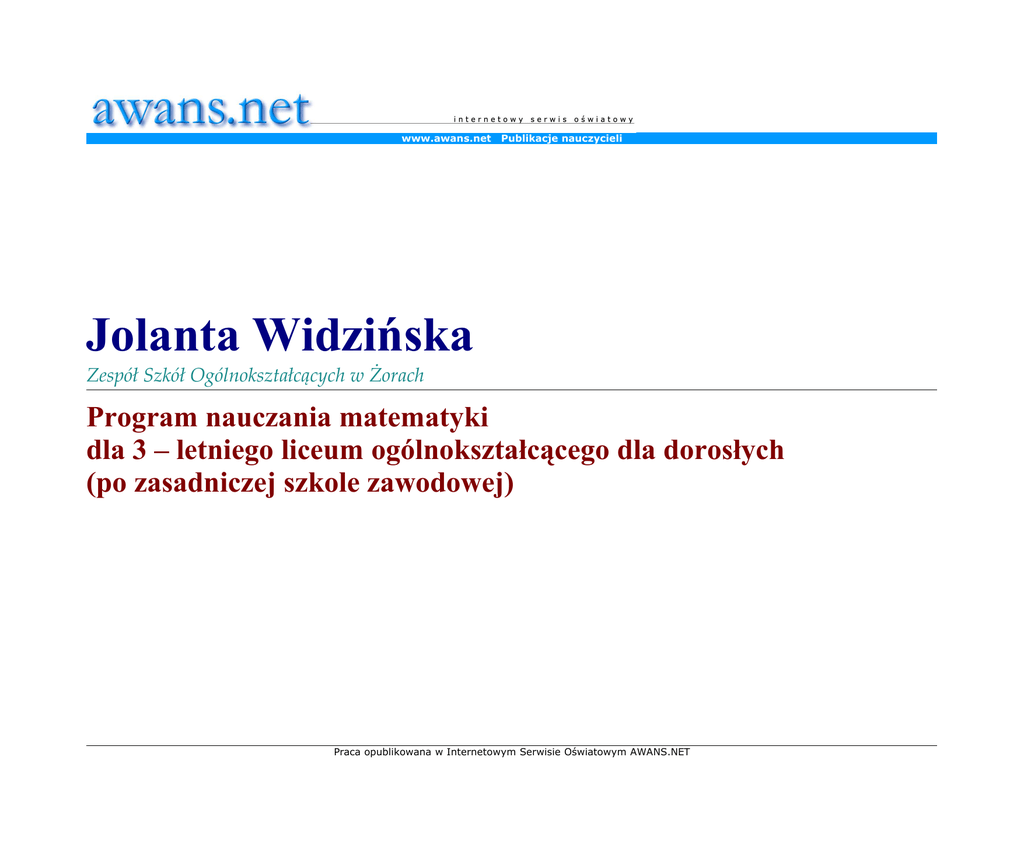 awans.net

internetowy serwis oświatowy

www.awans.net Publikacje nauczycieli

Jolanta Widzińska

Zespół Szkół Ogólnokształcących w Żorach

Program nauczania matematyki
dla 3 – letniego liceum ogólnokształcącego dla dorosłych
(po zasadniczej szkole zawodowej)

Praca opublikowana w Internetowym Serwisie Oświatowym AWANS.NET